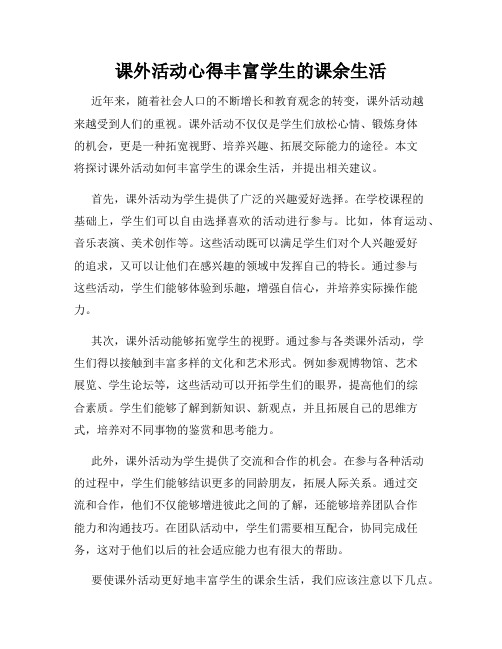 课外活动心得丰富学生的课余生活

近年来，随着社会人口的不断增长和教育观念的转变，课外活动越来越受到人们的重视。课外活动不仅仅是学生们放松心情、锻炼身体的机会，更是一种拓宽视野、培养兴趣、拓展交际能力的途径。本文将探讨课外活动如何丰富学生的课余生活，并提出相关建议。

首先，课外活动为学生提供了广泛的兴趣爱好选择。在学校课程的基础上，学生们可以自由选择喜欢的活动进行参与。比如，体育运动、音乐表演、美术创作等。这些活动既可以满足学生们对个人兴趣爱好的追求，又可以让他们在感兴趣的领域中发挥自己的特长。通过参与这些活动，学生们能够体验到乐趣，增强自信心，并培养实际操作能力。

其次，课外活动能够拓宽学生的视野。通过参与各类课外活动，学生们得以接触到丰富多样的文化和艺术形式。例如参观博物馆、艺术展览、学生论坛等，这些活动可以开拓学生们的眼界，提高他们的综合素质。学生们能够了解到新知识、新观点，并且拓展自己的思维方式，培养对不同事物的鉴赏和思考能力。

此外，课外活动为学生提供了交流和合作的机会。在参与各种活动的过程中，学生们能够结识更多的同龄朋友，拓展人际关系。通过交流和合作，他们不仅能够增进彼此之间的了解，还能够培养团队合作能力和沟通技巧。在团队活动中，学生们需要相互配合，协同完成任务，这对于他们以后的社会适应能力也有很大的帮助。

要使课外活动更好地丰富学生的课余生活，我们应该注意以下几点。